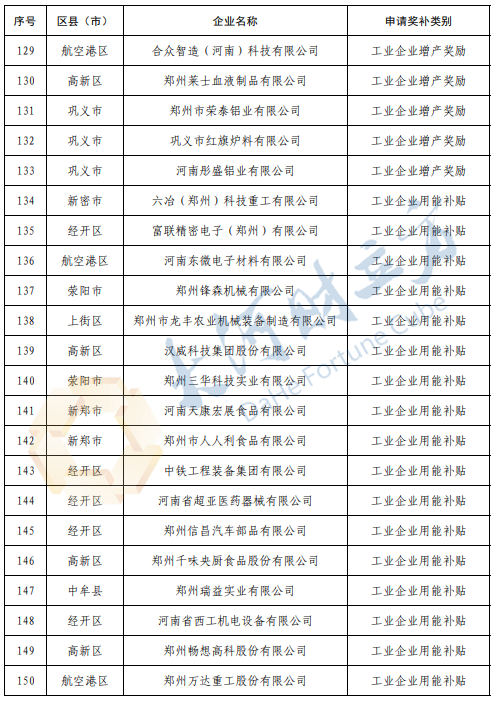 | 序号 | 区县（市） | 企业名称 | 申请奖补类别 |
|---|---|---|---|
| 129 | 航空港区 | 合众智造（河南）科技有限公司 | 工业企业增产奖励 |
| 130 | 高新区 | 郑州莱士血液制品有限公司 | 工业企业增产奖励 |
| 131 | 巩义市 | 郑州市荣泰铝业有限公司 | 工业企业增产奖励 |
| 132 | 巩义市 | 巩义市红旗炉料有限公司 | 工业企业增产奖励 |
| 133 | 巩义市 | 河南彤盛铝业有限公司 | 工业企业增产奖励 |
| 134 | 新密市 | 六冶（郑州）科技重工有限公司 | 工业企业用能补贴 |
| 135 | 经开区 | 富联精密电子（郑州）有限公司 | 工业企业用能补贴 |
| 136 | 航空港区 | 河南东微电子材料有限公司 | 工业企业用能补贴 |
| 137 | 荥阳市 | 郑州锋森机械有限公司 | 工业企业用能补贴 |
| 138 | 上街区 | 郑州市龙丰农业机械装备制造有限公司 | 工业企业用能补贴 |
| 139 | 高新区 | 汉威科技集团股份有限公司 | 工业企业用能补贴 |
| 140 | 荥阳市 | 郑州三华科技实业有限公司 | 工业企业用能补贴 |
| 141 | 新郑市 | 河南天康宏展食品有限公司 | 工业企业用能补贴 |
| 142 | 新郑市 | 郑州市人人利食品有限公司 | 工业企业用能补贴 |
| 143 | 经开区 | 中铁工程装备集团有限公司 | 工业企业用能补贴 |
| 144 | 经开区 | 河南省超亚医药器械有限公司 | 工业企业用能补贴 |
| 145 | 经开区 | 郑州信昌汽车部品有限公司 | 工业企业用能补贴 |
| 146 | 高新区 | 郑州千味央厨食品股份有限公司 | 工业企业用能补贴 |
| 147 | 中牟县 | 郑州瑞益实业有限公司 | 工业企业用能补贴 |
| 148 | 经开区 | 河南省西工机电设备有限公司 | 工业企业用能补贴 |
| 149 | 高新区 | 郑州畅想高科股份有限公司 | 工业企业用能补贴 |
| 150 | 航空港区 | 郑州万达重工股份有限公司 | 工业企业用能补贴 |

大河财立方 Dahe Fortune Cube